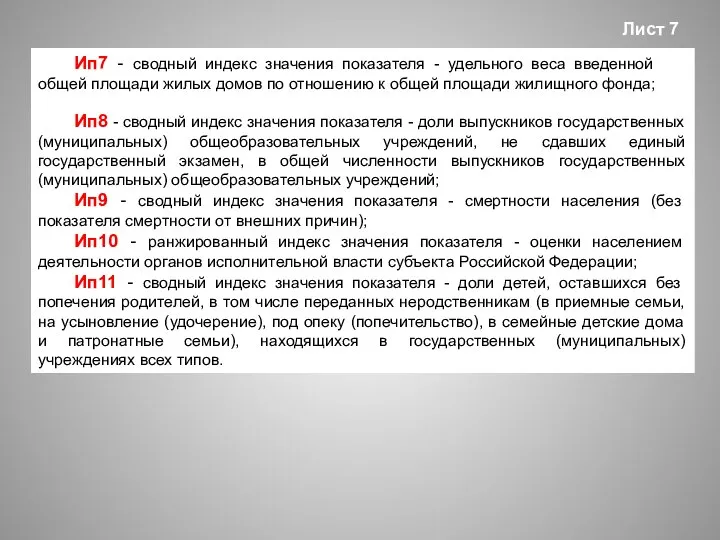 Лист 7

Ип7 - сводный индекс значения показателя - удельного веса введенной общей площади жилых домов по отношению к общей площади жилищного фонда;

Ип8 - сводный индекс значения показателя - доли выпускников государственных (муниципальных) общеобразовательных учреждений, не сдавших единый государственный экзамен, в общей численности выпускников государственных (муниципальных) общеобразовательных учреждений;

Ип9 - сводный индекс значения показателя - смертности населения (без показателя смертности от внешних причин);

Ип10 - ранжированный индекс значения показателя - оценки населением деятельности органов исполнительной власти субъекта Российской Федерации;

Ип11 - сводный индекс значения показателя - доли детей, оставшихся без попечения родителей, в том числе переданных неродственникам (в приемные семьи, на усыновление (удочерение), под опеку (попечительство), в семейные детские дома и патронатные семьи), находящихся в государственных (муниципальных) учреждениях всех типов.